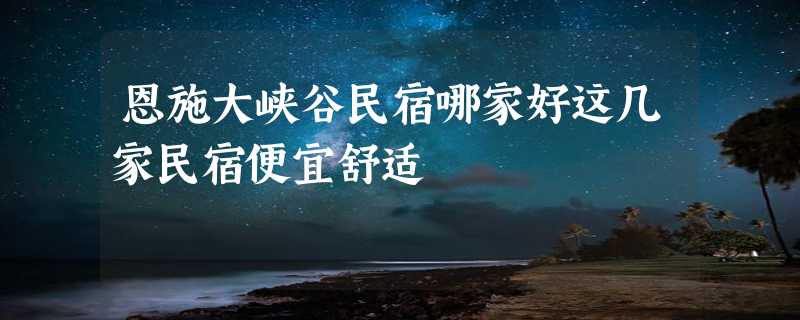 恩施大峡谷民宿哪家好这几家民宿便宜舒适